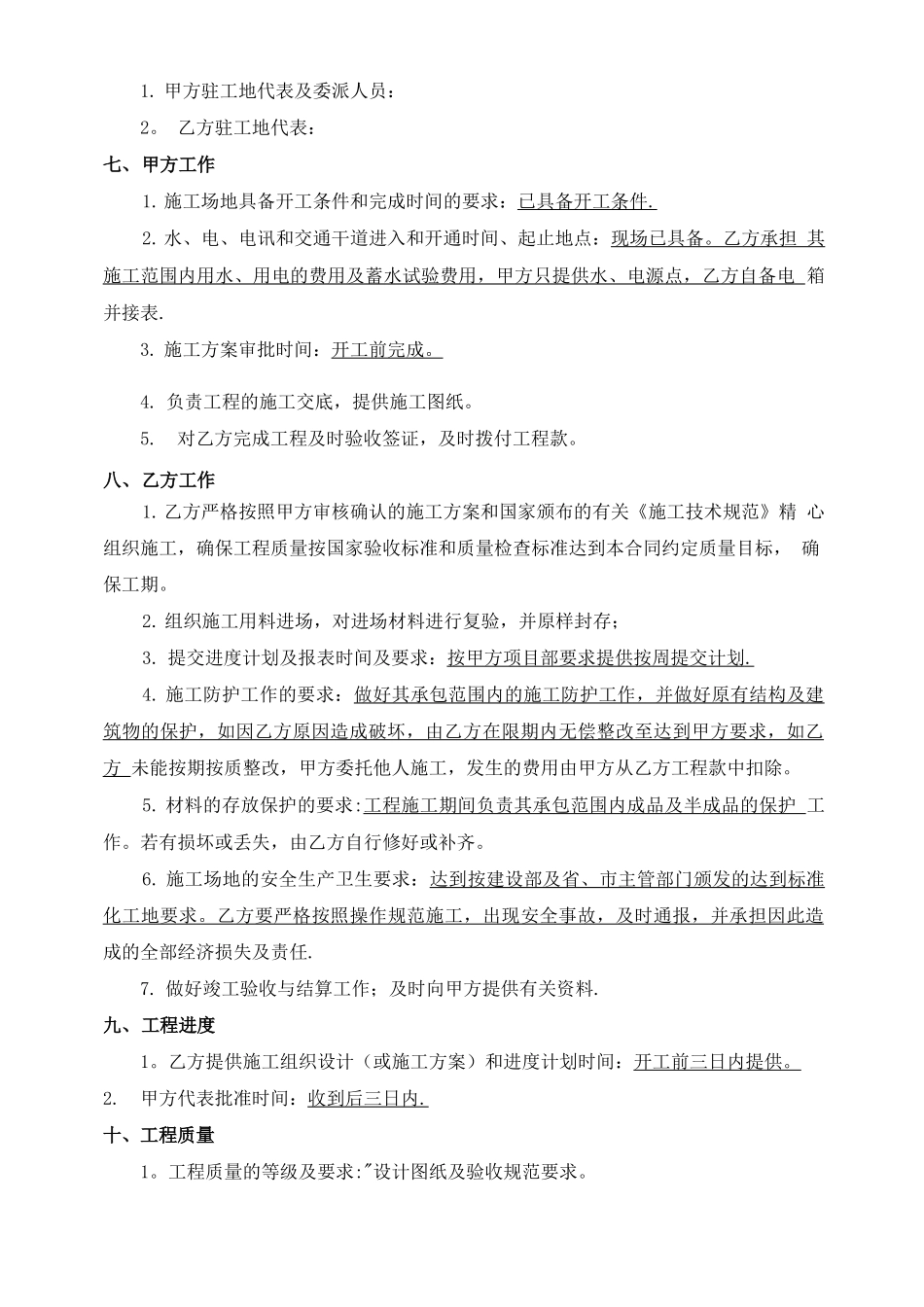 1. 甲方驻工地代表及委派人员：

2。 乙方驻工地代表：

七、甲方工作

1. 施工场地具备开工条件和完成时间的要求：已具备开工条件.

2. 水、电、电讯和交通干道进入和开通时间、起止地点：现场已具备。乙方承担 其施工范围内用水、用电的费用及蓄水试验费用，甲方只提供水、电源点，乙方自备电 箱并接表.

3. 施工方案审批时间：开工前完成。

4. 负责工程的施工交底，提供施工图纸。

5. 对乙方完成工程及时验收签证，及时拨付工程款。

八、乙方工作

1. 乙方严格按照甲方审核确认的施工方案和国家颁布的有关《施工技术规范》精 心组织施工，确保工程质量按国家验收标准和质量检查标准达到本合同约定质量目标， 确保工期。

2. 组织施工用料进场，对进场材料进行复验，并原样封存；

3. 提交进度计划及报表时间及要求：按甲方项目部要求提供按周提交计划.

4. 施工防护工作的要求：做好其承包范围内的施工防护工作，并做好原有结构及建筑物的保护，如因乙方原因造成破坏，由乙方在限期内无偿整改至达到甲方要求，如乙方 未能按期按质整改，甲方委托他人施工，发生的费用由甲方从乙方工程款中扣除。

5. 材料的存放保护的要求:工程施工期间负责其承包范围内成品及半成品的保护 工作。若有损坏或丢失，由乙方自行修好或补齐。

6. 施工场地的安全生产卫生要求：达到按建设部及省、市主管部门颁发的达到标准化工地要求。乙方要严格按照操作规范施工，出现安全事故，及时通报，并承担因此造成的全部经济损失及责任.

7. 做好竣工验收与结算工作；及时向甲方提供有关资料.

九、工程进度

1。乙方提供施工组织设计（或施工方案）和进度计划时间：开工前三日内提供。

2. 甲方代表批准时间：收到后三日内.

十、工程质量

1。工程质量的等级及要求:"设计图纸及验收规范要求。